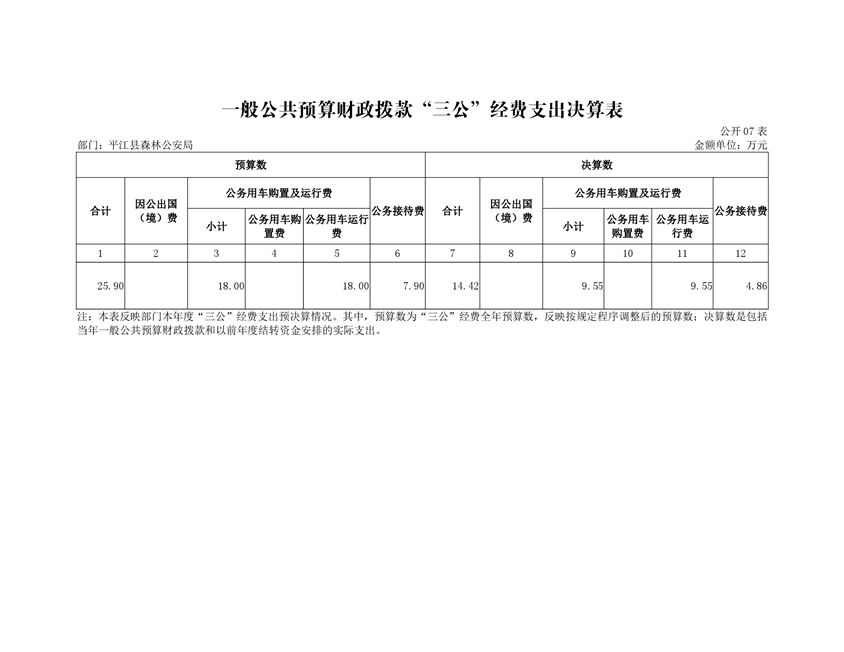 一般公共预算财政拨款“三公”经费支出决算表

公开07表

部门：平江县森林公安局

金额单位：万元

| 预算数 | | | | | | 决算数 | | | | | |
|---|---|---|---|---|---|---|---|---|---|---|---|
| 合计 | 因公出国（境）费 | 公务用车购置及运行费 | | | 公务接待费 | 合计 | 因公出国（境）费 | 公务用车购置及运行费 | | | 公务接待费 |
| | | 小计 | 公务用车购置费 | 公务用车运行费 | | | | 小计 | 公务用车购置费 | 公务用车运行费 | |
| 1 | 2 | 3 | 4 | 5 | 6 | 7 | 8 | 9 | 10 | 11 | 12 |
| 25.90 | | 18.00 | | 18.00 | 7.90 | 14.42 | | 9.55 | | 9.55 | 4.86 |

注：本表反映部门本年度“三公”经费支出预决算情况。其中，预算数为“三公”经费全年预算数，反映按规定程序调整后的预算数；决算数是包括当年一般公共预算财政拨款和以前年度结转资金安排的实际支出。